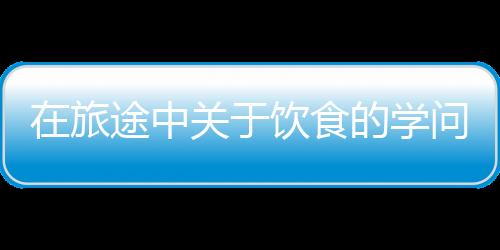 在旅途中关于饮食的学问